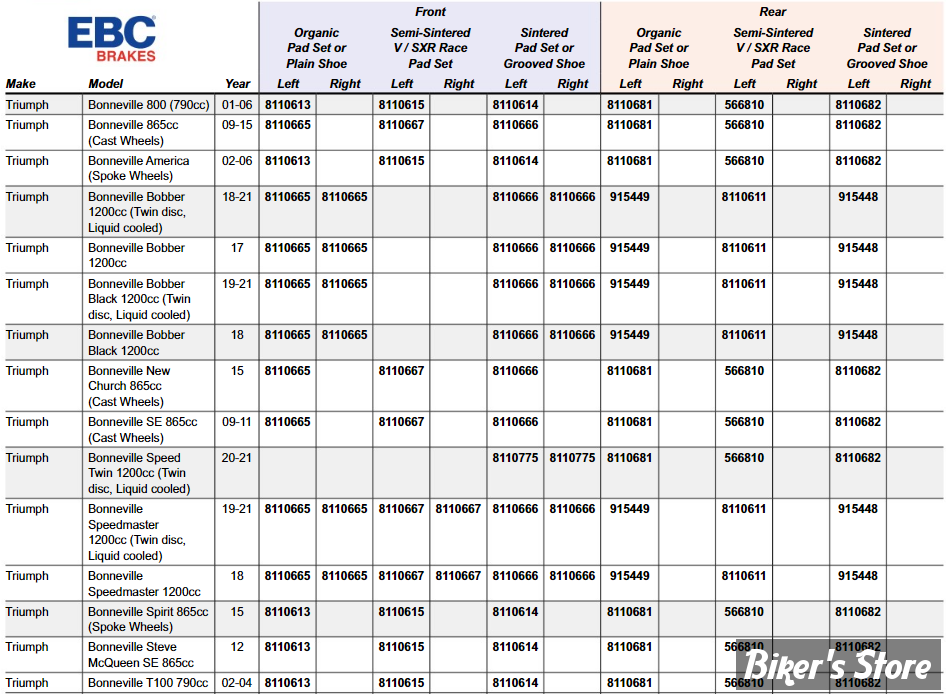 EBC BRAKES

| Make | Model | Year | Front Organic Pad Set or Plain Shoe Left | Front Organic Pad Set or Plain Shoe Right | Front Semi-Sintered V / SXR Race Pad Set Left | Front Semi-Sintered V / SXR Race Pad Set Right | Front Sintered Pad Set or Grooved Shoe Left | Front Sintered Pad Set or Grooved Shoe Right | Rear Organic Pad Set or Plain Shoe Left | Rear Organic Pad Set or Plain Shoe Right | Rear Semi-Sintered V / SXR Race Pad Set Left | Rear Semi-Sintered V / SXR Race Pad Set Right | Rear Sintered Pad Set or Grooved Shoe Left | Rear Sintered Pad Set or Grooved Shoe Right |
|---|---|---|---|---|---|---|---|---|---|---|---|---|---|---|
| Triumph | Bonneville 800 (790cc) | 01-06 | 8110613 | | 8110615 | | 8110614 | | 8110681 | | 566810 | | 8110682 | |
| Triumph | Bonneville 865cc (Cast Wheels) | 09-15 | 8110665 | | 8110667 | | 8110666 | | 8110681 | | 566810 | | 8110682 | |
| Triumph | Bonneville America (Spoke Wheels) | 02-06 | 8110613 | | 8110615 | | 8110614 | | 8110681 | | 566810 | | 8110682 | |
| Triumph | Bonneville Bobber 1200cc (Twin disc, Liquid cooled) | 18-21 | 8110665 | 8110665 | | | 8110666 | 8110666 | 915449 | | 8110611 | | 915448 | |
| Triumph | Bonneville Bobber 1200cc | 17 | 8110665 | 8110665 | | | 8110666 | 8110666 | 915449 | | 8110611 | | 915448 | |
| Triumph | Bonneville Bobber Black 1200cc (Twin disc, Liquid cooled) | 19-21 | 8110665 | 8110665 | | | 8110666 | 8110666 | 915449 | | 8110611 | | 915448 | |
| Triumph | Bonneville Bobber Black 1200cc | 18 | 8110665 | 8110665 | | | 8110666 | 8110666 | 915449 | | 8110611 | | 915448 | |
| Triumph | Bonneville New Church 865cc (Cast Wheels) | 15 | 8110665 | | 8110667 | | 8110666 | | 8110681 | | 566810 | | 8110682 | |
| Triumph | Bonneville SE 865cc (Cast Wheels) | 09-11 | 8110665 | | 8110667 | | 8110666 | | 8110681 | | 566810 | | 8110682 | |
| Triumph | Bonneville Speed Twin 1200cc (Twin disc, Liquid cooled) | 20-21 | | | | | 8110775 | 8110775 | 8110681 | | 566810 | | 8110682 | |
| Triumph | Bonneville Speedmaster 1200cc (Twin disc, Liquid cooled) | 19-21 | 8110665 | 8110665 | 8110667 | 8110667 | 8110666 | 8110666 | 915449 | | 8110611 | | 915448 | |
| Triumph | Bonneville Speedmaster 1200cc | 18 | 8110665 | 8110665 | 8110667 | 8110667 | 8110666 | 8110666 | 915449 | | 8110611 | | 915448 | |
| Triumph | Bonneville Spirit 865cc (Spoke Wheels) | 15 | 8110613 | | 8110615 | | 8110614 | | 8110681 | | 566810 | | 8110682 | |
| Triumph | Bonneville Steve McQueen SE 865cc | 12 | 8110613 | | 8110615 | | 8110614 | | 8110681 | | 566810 | | 8110682 | |
| Triumph | Bonneville T100 790cc | 02-04 | 8110613 | | 8110615 | | 8110614 | | 8110681 | | 566810 | | 8110682 | |

Biker's Store